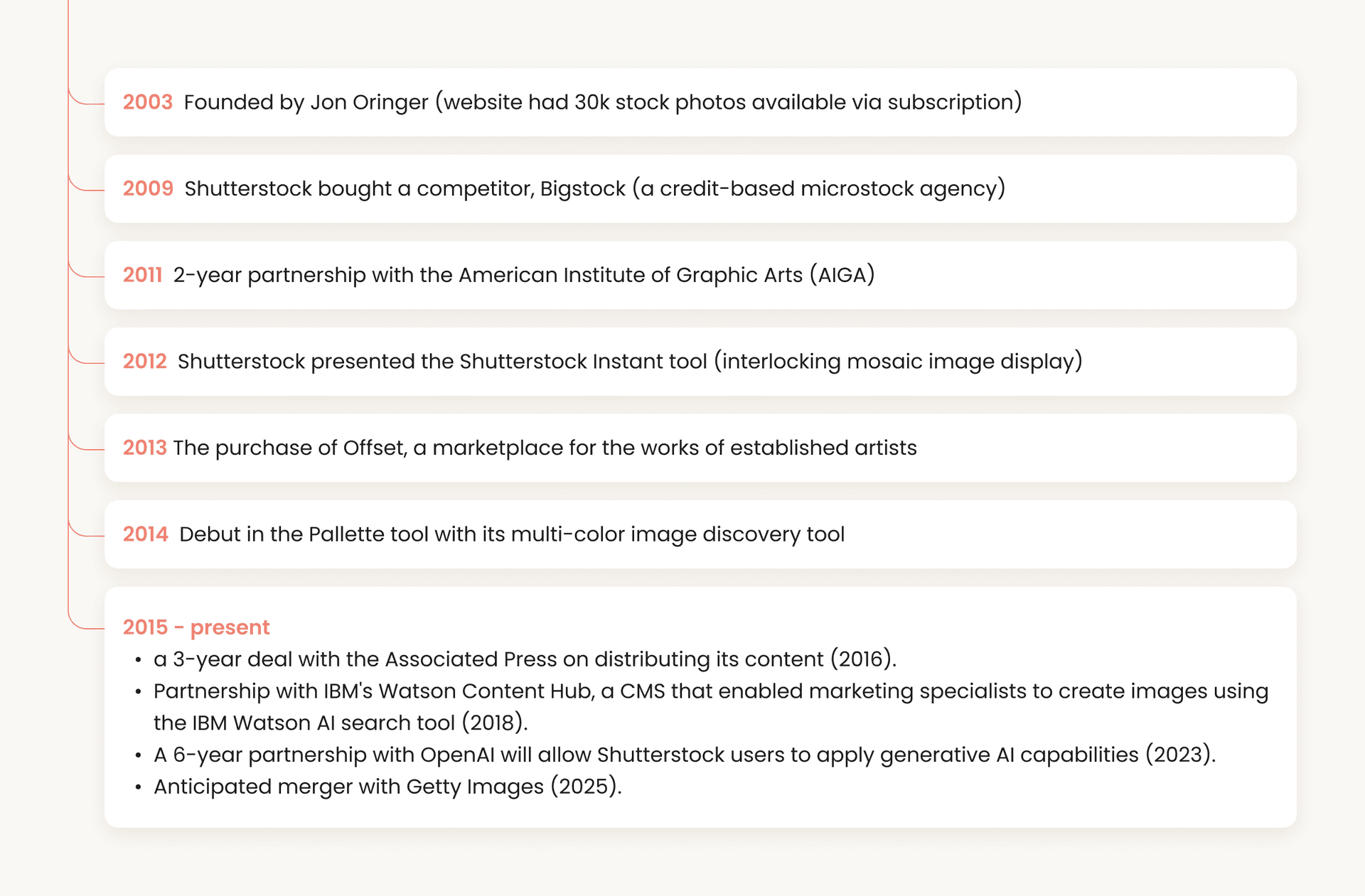 2003 Founded by Jon Oringer (website had 30k stock photos available via subscription)

2009 Shutterstock bought a competitor, Bigstock (a credit-based microstock agency)

2011 2-year partnership with the American Institute of Graphic Arts (AIGA)

2012 Shutterstock presented the Shutterstock Instant tool (interlocking mosaic image display)

2013 The purchase of Offset, a marketplace for the works of established artists

2014 Debut in the Pallette tool with its multi-color image discovery tool

2015 - present
• a 3-year deal with the Associated Press on distributing its content (2016).
• Partnership with IBM's Watson Content Hub, a CMS that enabled marketing specialists to create images using the IBM Watson AI search tool (2018).
• A 6-year partnership with OpenAI will allow Shutterstock users to apply generative AI capabilities (2023).
• Anticipated merger with Getty Images (2025).